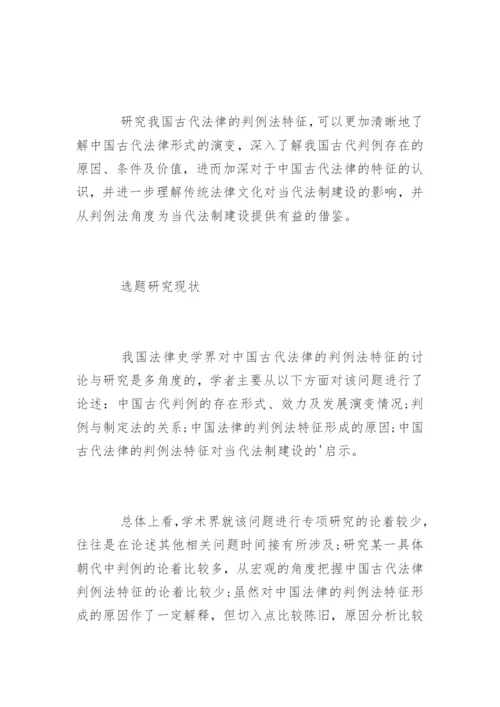 研究我国古代法律的判例法特征，可以更加清晰地了解中国古代法律形式的演变，深入了解我国古代判例存在的原因、条件及价值，进而加深对于中国古代法律的特征的认识，并进一步理解传统法律文化对当代法制建设的影响，并从判例法角度为当代法制建设提供有益的借鉴。

选题研究现状

我国法律史学界对中国古代法律的判例法特征的讨论与研究是多角度的，学者主要从以下方面对该问题进行了论述：中国古代判例的存在形式、效力及发展演变情况;判例与制定法的关系;中国法律的判例法特征形成的原因;中国古代法律的判例法特征对当代法制建设的'启示。

总体上看，学术界就该问题进行专项研究的论着较少，往往是在论述其他相关问题时间接有所涉及;研究某一具体朝代中判例的论着比较多，从宏观的角度把握中国古代法律判例法特征的论着比较少;虽然对中国法律的判例法特征形成的原因作了一定解释，但切入点比较陈旧，原因分析比较